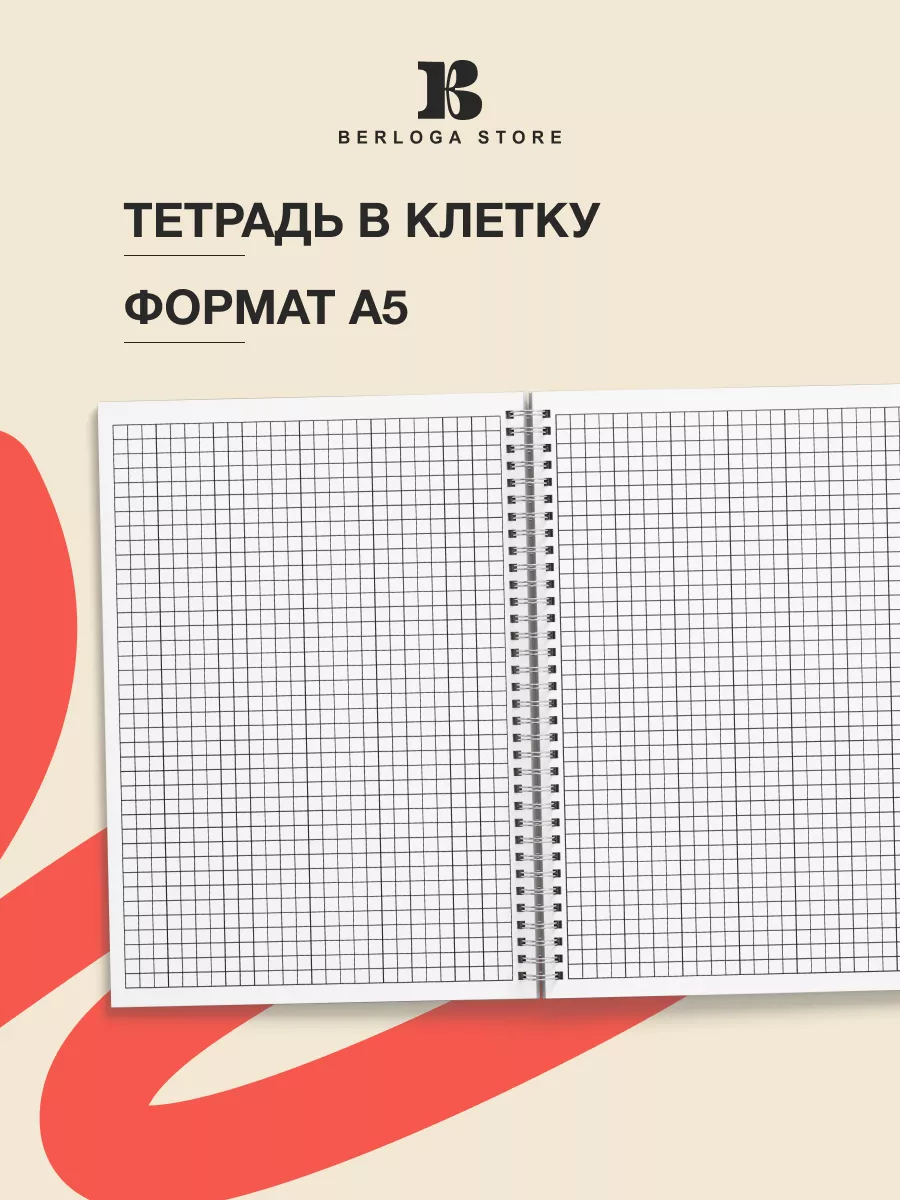 B
BERLOGA STORE

ТЕТРАДЬ В КЛЕТКУ

ФОРМАТ А5